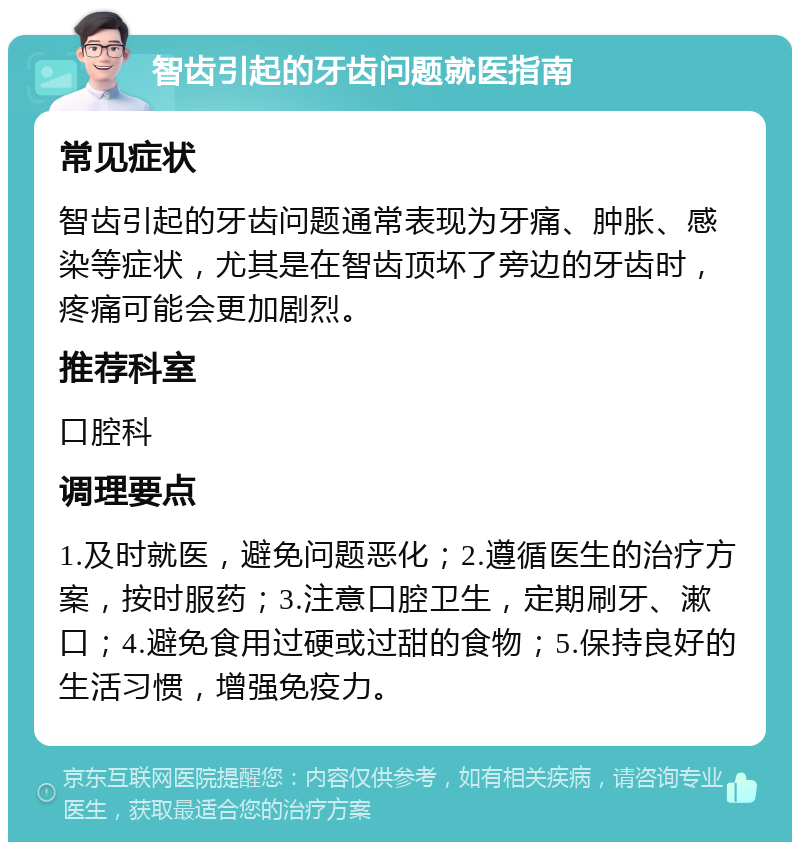 智齿引起的牙齿问题就医指南

常见症状

智齿引起的牙齿问题通常表现为牙痛、肿胀、感染等症状，尤其是在智齿顶坏了旁边的牙齿时，疼痛可能会更加剧烈。

推荐科室

口腔科

调理要点

1.及时就医，避免问题恶化；2.遵循医生的治疗方案，按时服药；3.注意口腔卫生，定期刷牙、漱口；4.避免食用过硬或过甜的食物；5.保持良好的生活习惯，增强免疫力。

京东互联网医院提醒您：内容仅供参考，如有相关疾病，请咨询专业医生，获取最适合您的治疗方案